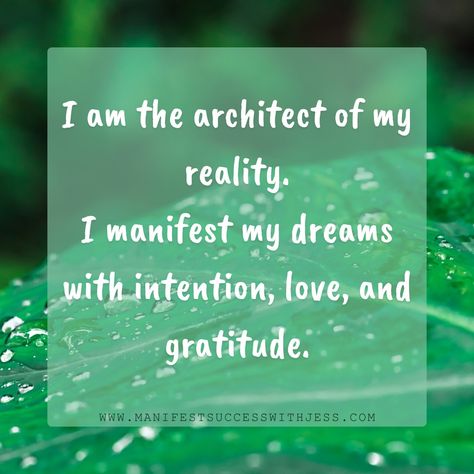 I am the architect of my reality.
I manifest my dreams with intention, love, and gratitude.

WWW.MANIFESTSUCCESSWITHJESS.COM